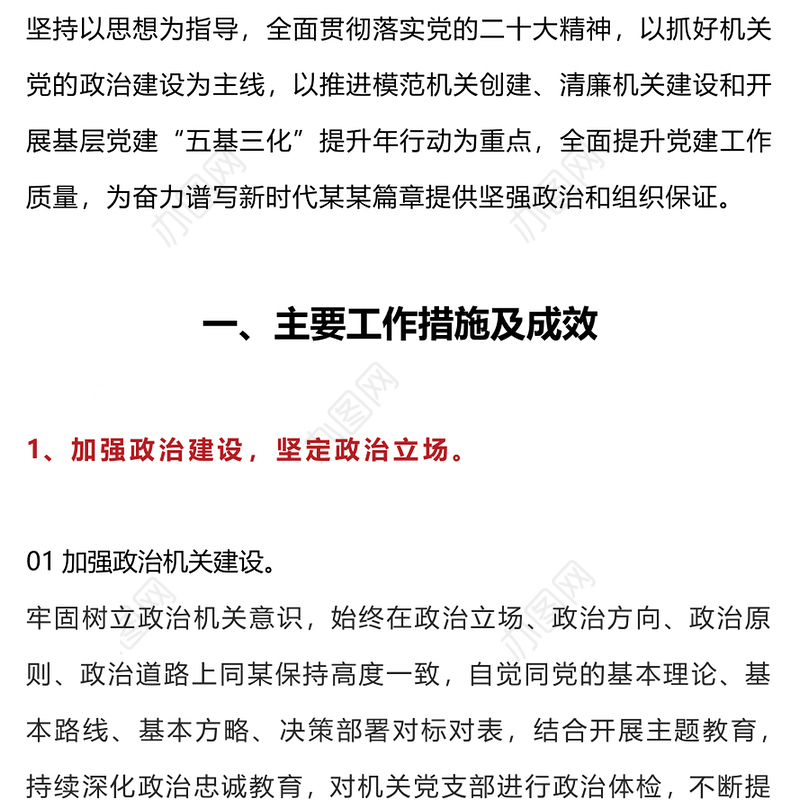 坚持以思想为指导，全面贯彻落实党的二十大精神，以抓好机关党的政治建设为主线，以推进模范机关创建、清廉机关建设和开展基层党建“五基三化”提升年行动为重点，全面提升党建工作质量，为奋力谱写新时代某某篇章提供坚强政治和组织保证。

一、主要工作措施及成效

1、加强政治建设，坚定政治立场。

01 加强政治机关建设。
牢固树立政治机关意识，始终在政治立场、政治方向、政治原则、政治道路上同某保持高度一致，自觉同党的基本理论、基本路线、基本方略、决策部署对标对表，结合开展主题教育，持续深化政治忠诚教育，对机关党支部进行政治体检，不断提